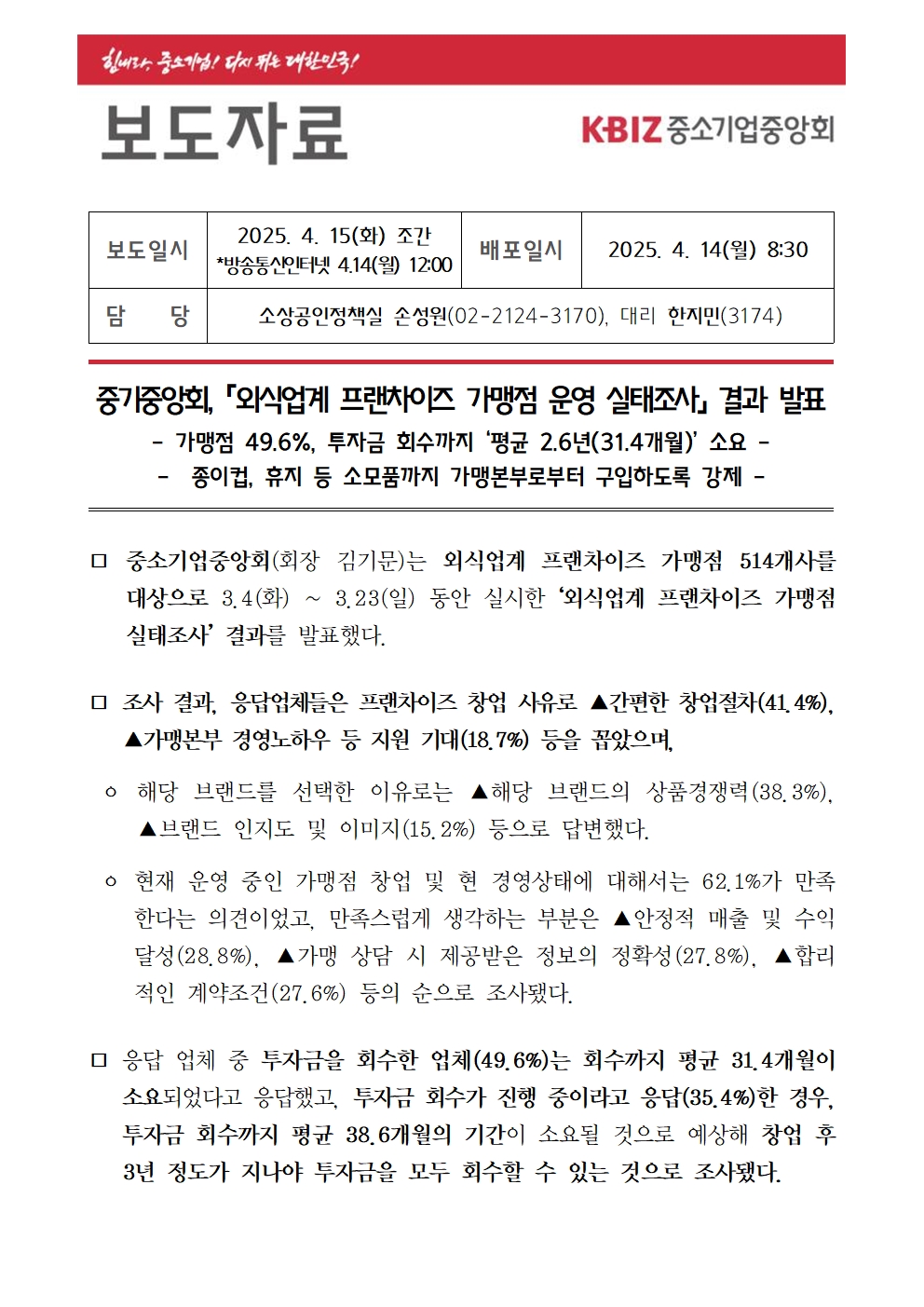 힘내라, 중소기업! 다시 뛰는 대한민국!

보도자료

KBIZ 중소기업중앙회

| 보도일시 | 2025. 4. 15(화) 조간 *방송통신인터넷 4.14(월) 12:00 | 배포일시 | 2025. 4. 14(월) 8:30 |
|---|---|---|---|
| 담 당 | 소상공인정책실 손성원(02-2124-3170), 대리 한지민(3174) | | |

중기중앙회, 「외식업계 프랜차이즈 가맹점 운영 실태조사」 결과 발표
- 가맹점 49.6%, 투자금 회수까지 '평균 2.6년(31.4개월)' 소요 -
- 종이컵, 휴지 등 소모품까지 가맹본부로부터 구입하도록 강제 -

□ 중소기업중앙회(회장 김기문)는 외식업계 프랜차이즈 가맹점 514개사를 대상으로 3.4(화) ~ 3.23(일) 동안 실시한 '외식업계 프랜차이즈 가맹점 실태조사' 결과를 발표했다.

□ 조사 결과, 응답업체들은 프랜차이즈 창업 사유로 ▲간편한 창업절차(41.4%), ▲가맹본부 경영노하우 등 지원 기대(18.7%) 등을 꼽았으며,

○ 해당 브랜드를 선택한 이유로는 ▲해당 브랜드의 상품경쟁력(38.3%), ▲브랜드 인지도 및 이미지(15.2%) 등으로 답변했다.

○ 현재 운영 중인 가맹점 창업 및 현 경영상태에 대해서는 62.1%가 만족한다는 의견이었고, 만족스럽게 생각하는 부분은 ▲안정적 매출 및 수익 달성(28.8%), ▲가맹 상담 시 제공받은 정보의 정확성(27.8%), ▲합리적인 계약조건(27.6%) 등의 순으로 조사됐다.

□ 응답 업체 중 투자금을 회수한 업체(49.6%)는 회수까지 평균 31.4개월이 소요되었다고 응답했고, 투자금 회수가 진행 중이라고 응답(35.4%)한 경우, 투자금 회수까지 평균 38.6개월의 기간이 소요될 것으로 예상해 창업 후 3년 정도가 지나야 투자금을 모두 회수할 수 있는 것으로 조사됐다.